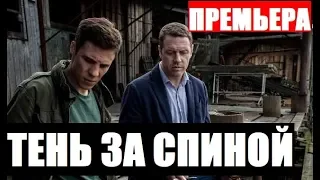 ПРЕМЬЕРА

ТЕНЬ ЗА СПИНОЙ